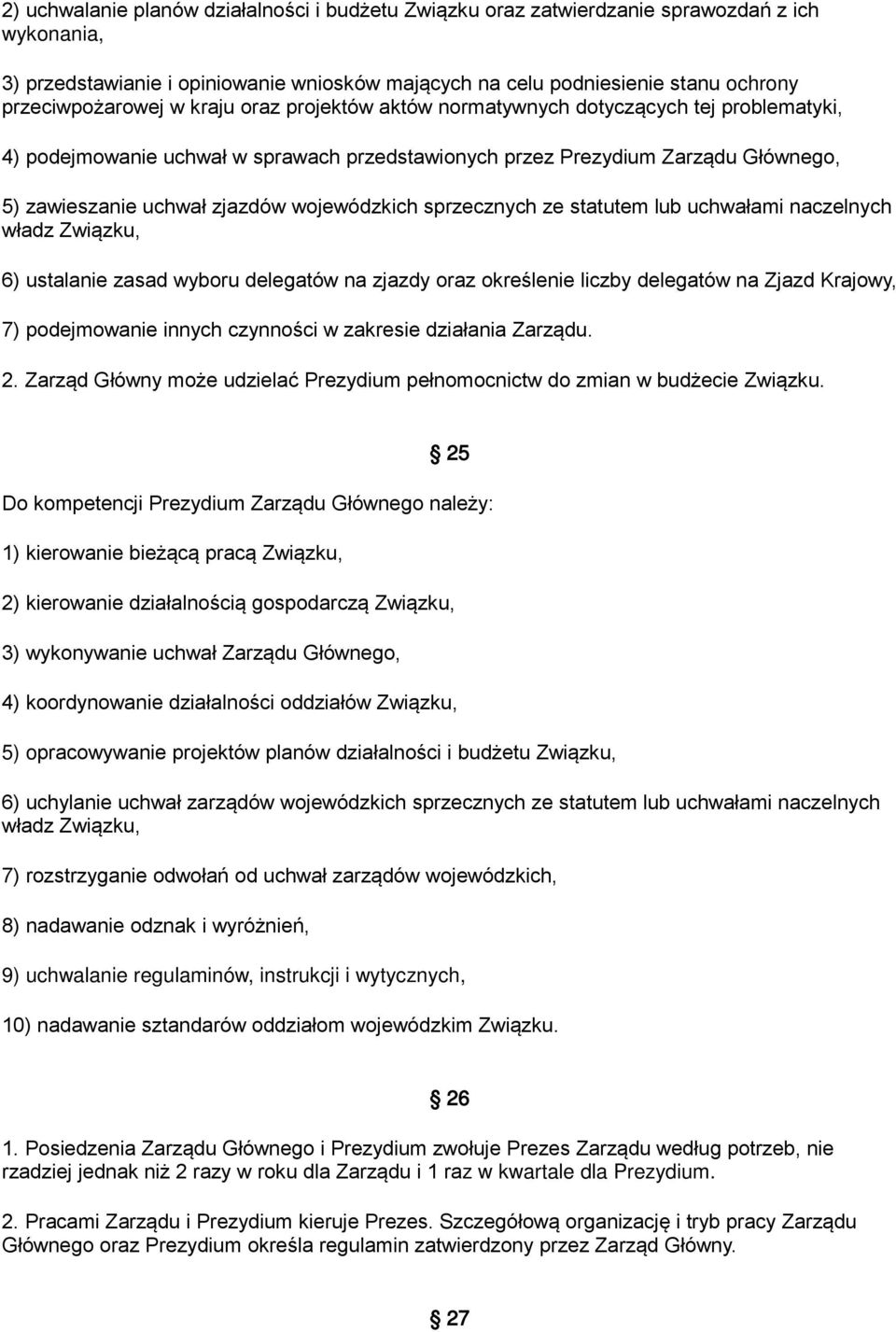 2) uchwalanie planów działalności i budżetu Związku oraz zatwierdzanie sprawozdań z ich wykonania,

3) przedstawianie i opiniowanie wniosków mających na celu podniesienie stanu ochrony przeciwpożarowej w kraju oraz projektów aktów normatywnych dotyczących tej problematyki,

4) podejmowanie uchwał w sprawach przedstawionych przez Prezydium Zarządu Głównego,

5) zawieszanie uchwał zjazdów wojewódzkich sprzecznych ze statutem lub uchwałami naczelnych władz Związku,

6) ustalanie zasad wyboru delegatów na zjazdy oraz określenie liczby delegatów na Zjazd Krajowy,

7) podejmowanie innych czynności w zakresie działania Zarządu.

2. Zarząd Główny może udzielać Prezydium pełnomocnictw do zmian w budżecie Związku.

§ 25

Do kompetencji Prezydium Zarządu Głównego należy:

1) kierowanie bieżącą pracą Związku,

2) kierowanie działalnością gospodarczą Związku,

3) wykonywanie uchwał Zarządu Głównego,

4) koordynowanie działalności oddziałów Związku,

5) opracowywanie projektów planów działalności i budżetu Związku,

6) uchylanie uchwał zarządów wojewódzkich sprzecznych ze statutem lub uchwałami naczelnych władz Związku,

7) rozstrzyganie odwołań od uchwał zarządów wojewódzkich,

8) nadawanie odznak i wyróżnień,

9) uchwalanie regulaminów, instrukcji i wytycznych,

10) nadawanie sztandarów oddziałom wojewódzkim Związku.

§ 26

1. Posiedzenia Zarządu Głównego i Prezydium zwołuje Prezes Zarządu według potrzeb, nie rzadziej jednak niż 2 razy w roku dla Zarządu i 1 raz w kwartale dla Prezydium.

2. Pracami Zarządu i Prezydium kieruje Prezes. Szczegółową organizację i tryb pracy Zarządu Głównego oraz Prezydium określa regulamin zatwierdzony przez Zarząd Główny.

§ 27